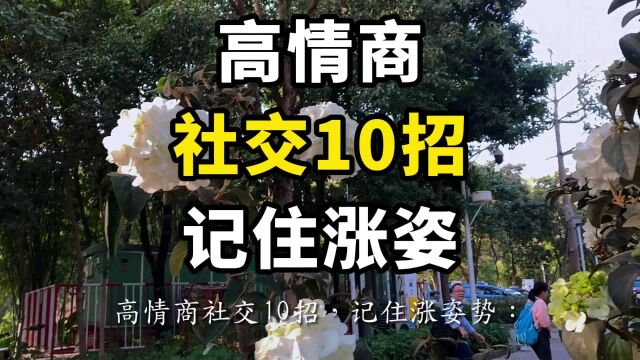 高情商
社交10招
记住涨姿

高情商社交10招，记住涨姿势：